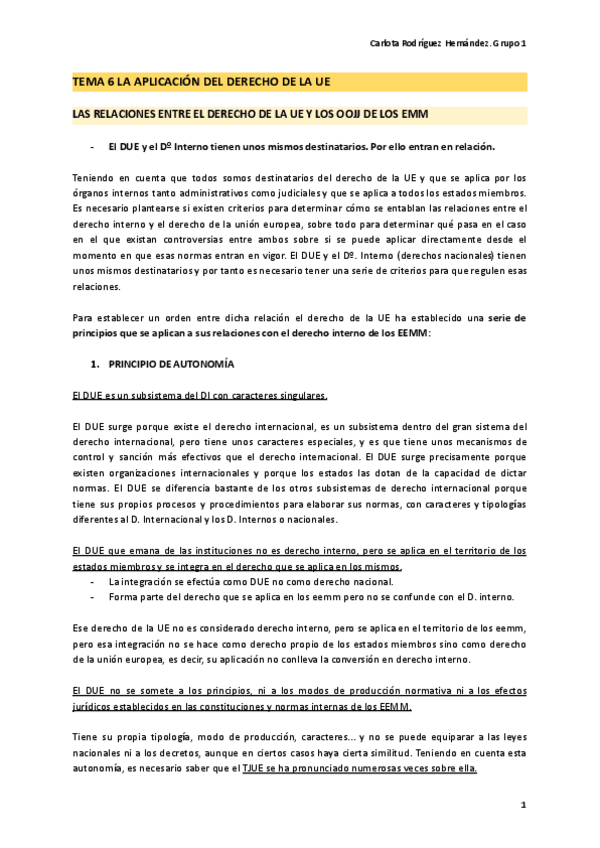 Carlota Rodríguez Hernández. Grupo 1

TEMA 6 LA APLICACIÓN DEL DERECHO DE LA UE

LAS RELACIONES ENTRE EL DERECHO DE LA UE Y LOS OOJJ DE LOS EMM

- El DUE y el Dº Interno tienen unos mismos destinatarios. Por ello entran en relación.

Teniendo en cuenta que todos somos destinatarios del derecho de la UE y que se aplica por los órganos internos tanto administrativos como judiciales y que se aplica a todos los estados miembros. Es necesario plantearse si existen criterios para determinar cómo se entablan las relaciones entre el derecho interno y el derecho de la unión europea, sobre todo para determinar qué pasa en el caso en el que existan controversias entre ambos sobre si se puede aplicar directamente desde el momento en que esas normas entran en vigor. El DUE y el Dº. Interno (derechos nacionales) tienen unos mismos destinatarios y por tanto es necesario tener una serie de criterios para que regulen esas relaciones.

Para establecer un orden entre dicha relación el derecho de la UE ha establecido una serie de principios que se aplican a sus relaciones con el derecho interno de los EEMM:

1. PRINCIPIO DE AUTONOMÍA

El DUE es un subsistema del DI con caracteres singulares.

El DUE surge porque existe el derecho internacional, es un subsistema dentro del gran sistema del derecho internacional, pero tiene unos caracteres especiales, y es que tiene unos mecanismos de control y sanción más efectivos que el derecho internacional. El DUE surge precisamente porque existen organizaciones internacionales y porque los estados las dotan de la capacidad de dictar normas. El DUE se diferencia bastante de los otros subsistemas de derecho internacional porque tiene sus propios procesos y procedimientos para elaborar sus normas, con caracteres y tipologías diferentes al D. Internacional y los D. Internos o nacionales.

El DUE que emana de las instituciones no es derecho interno, pero se aplica en el territorio de los estados miembros y se integra en el derecho que se aplica en los mismos.
- La integración se efectúa como DUE no como derecho nacional.
- Forma parte del derecho que se aplica en los eemm pero no se confunde con el D. interno.

Ese derecho de la UE no es considerado derecho interno, pero se aplica en el territorio de los eemm, pero esa integración no se hace como derecho propio de los estados miembros sino como derecho de la unión europea, es decir, su aplicación no conlleva la conversión en derecho interno.

El DUE no se somete a los principios, ni a los modos de producción normativa ni a los efectos jurídicos establecidos en las constituciones y normas internas de los EEMM.

Tiene su propia tipología, modo de producción, caracteres... y no se puede equiparar a las leyes nacionales ni a los decretos, aunque en ciertos casos haya cierta similitud. Teniendo en cuenta esta autonomía, es necesario saber que el TJUE se ha pronunciado numerosas veces sobre ella.

1